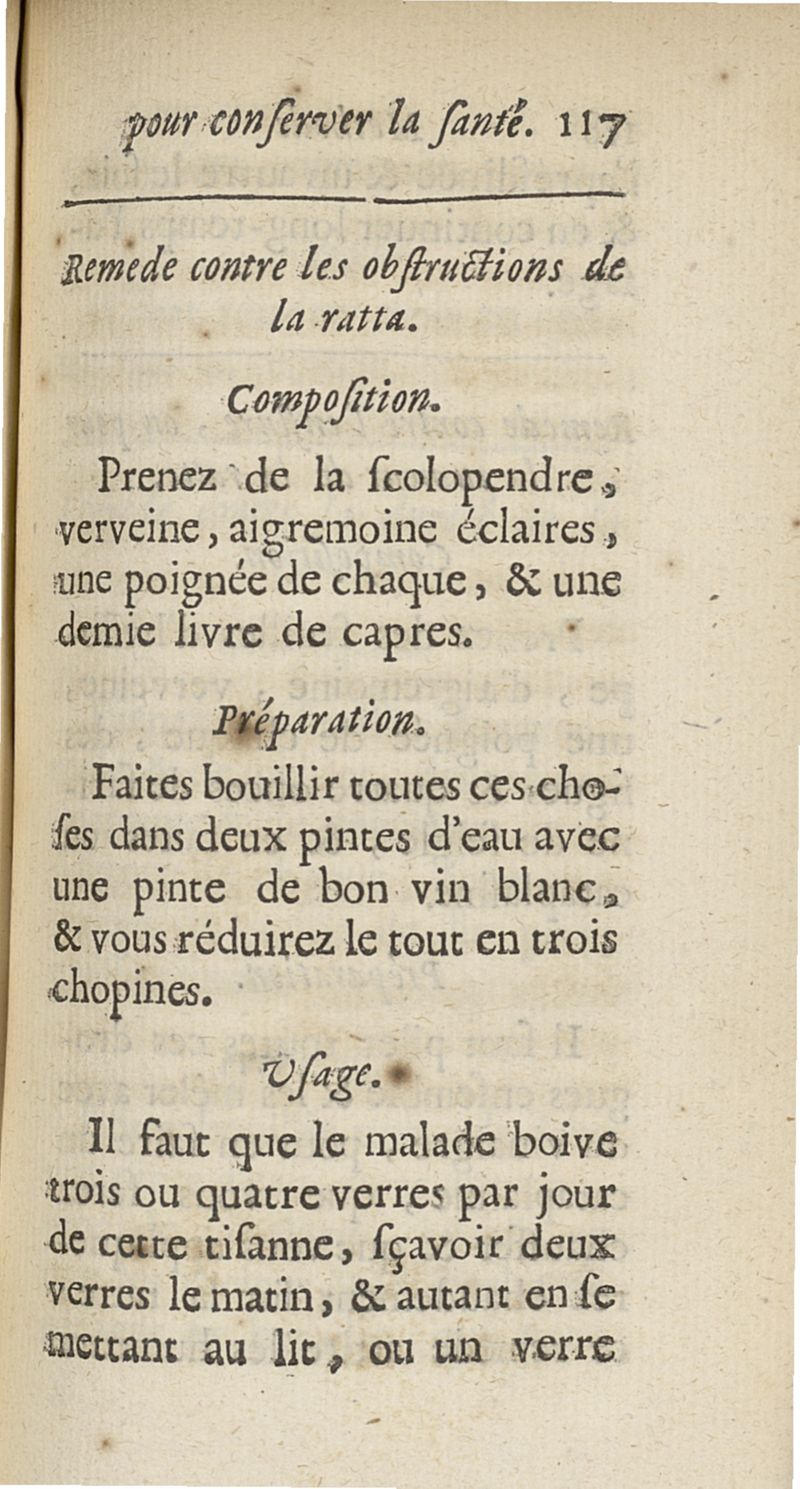 pour conſerver la ſanté. 117

Remede contre les obſtructions de la ratta.

Compoſition.

Prenez de la ſcolopendre, verveine, aigremoine éclaires, une poignée de chaque, & une demie livre de capres.

Préparation.

Faites bouillir toutes ces choſes dans deux pintes d'eau avec une pinte de bon vin blanc, & vous réduirez le tout en trois chopines.

Uſage.

Il faut que le malade boive trois ou quatre verres par jour de cette tiſanne, ſçavoir deux verres le matin, & autant en ſe mettant au lit, ou un verre